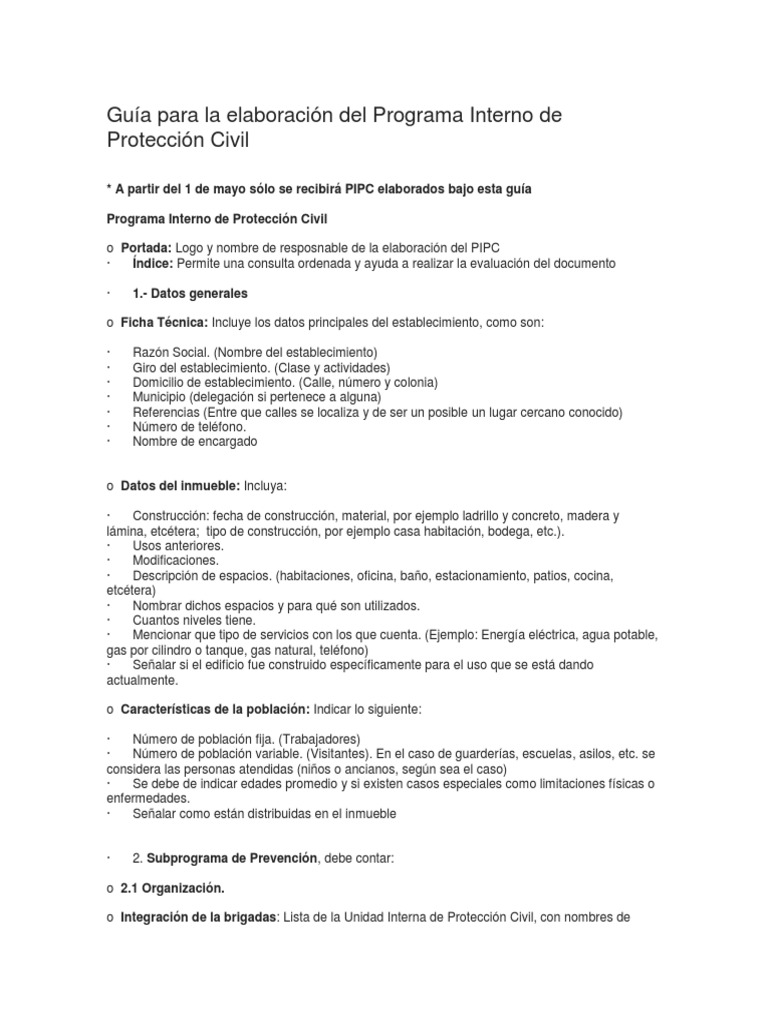 Guía para la elaboración del Programa Interno de Protección Civil

* A partir del 1 de mayo sólo se recibirá PIPC elaborados bajo esta guía

Programa Interno de Protección Civil

o Portada: Logo y nombre de resposnable de la elaboración del PIPC
· Índice: Permite una consulta ordenada y ayuda a realizar la evaluación del documento

· 1.- Datos generales

o Ficha Técnica: Incluye los datos principales del establecimiento, como son:

· Razón Social. (Nombre del establecimiento)
· Giro del establecimiento. (Clase y actividades)
· Domicilio de establecimiento. (Calle, número y colonia)
· Municipio (delegación si pertenece a alguna)
· Referencias (Entre que calles se localiza y de ser un posible un lugar cercano conocido)
· Número de teléfono.
· Nombre de encargado

o Datos del inmueble: Incluya:

· Construcción: fecha de construcción, material, por ejemplo ladrillo y concreto, madera y lámina, etcétera; tipo de construcción, por ejemplo casa habitación, bodega, etc.).
· Usos anteriores.
· Modificaciones.
· Descripción de espacios. (habitaciones, oficina, baño, estacionamiento, patios, cocina, etcétera)
· Nombrar dichos espacios y para qué son utilizados.
· Cuantos niveles tiene.
· Mencionar que tipo de servicios con los que cuenta. (Ejemplo: Energía eléctrica, agua potable, gas por cilindro o tanque, gas natural, teléfono)
· Señalar si el edificio fue construido específicamente para el uso que se está dando actualmente.

o Características de la población: Indicar lo siguiente:

· Número de población fija. (Trabajadores)
· Número de población variable. (Visitantes). En el caso de guarderías, escuelas, asilos, etc. se considera las personas atendidas (niños o ancianos, según sea el caso)
· Se debe de indicar edades promedio y si existen casos especiales como limitaciones físicas o enfermedades.
· Señalar como están distribuidas en el inmueble

· 2. Subprograma de Prevención, debe contar:

o 2.1 Organización.

o Integración de la brigadas: Lista de la Unidad Interna de Protección Civil, con nombres de